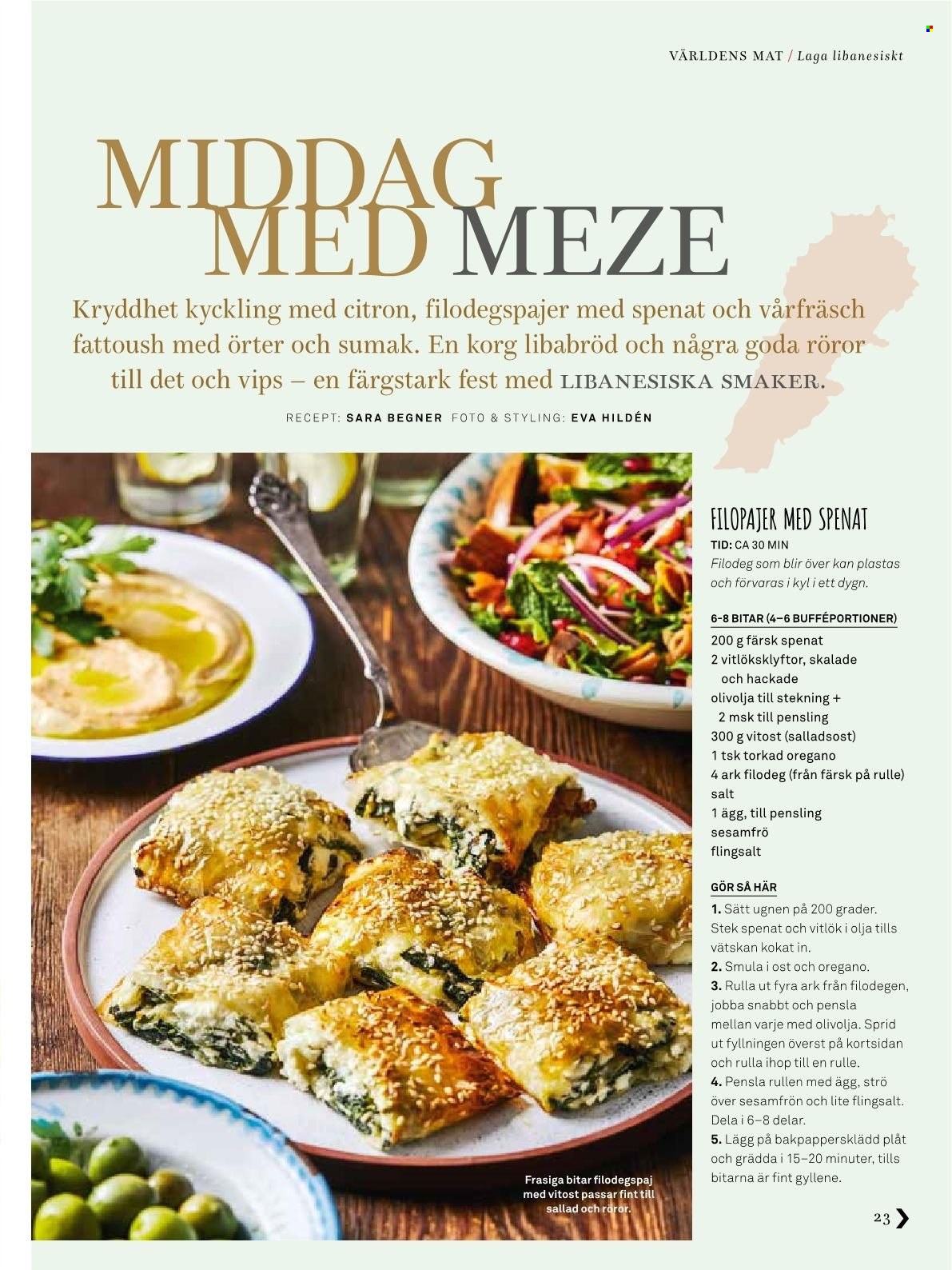 VÄRLDENS MAT / Laga libanesiskt

MIDDAG MED MEZE

Kryddhet kyckling med citron, filodegspajer med spenat och vårfräsch fattoush med örter och sumak. En korg libabröd och några goda röror till det och vips – en färgstark fest med LIBANESISKA SMAKER.

RECEPT: SARA BEGNER FOTO & STYLING: EVA HILDÉN

FILOPAJER MED SPENAT
TID: CA 30 MIN
Filodeg som blir över kan plastas och förvaras i kyl i ett dygn.

6–8 BITAR (4–6 BUFFÉPORTIONER)
200 g färsk spenat
2 vitlöksklyftor, skalade och hackade
olivolja till stekning + 2 msk till pensling
300 g vitost (salladsost)
1 tsk torkad oregano
4 ark filodeg (från färsk på rulle)
salt
1 ägg, till pensling
sesamfrö
flingsalt

GÖR SÅ HÄR
1. Sätt ugnen på 200 grader. Stek spenat och vitlök i olja tills vätskan kokat in.
2. Smula i ost och oregano.
3. Rulla ut fyra ark från filodegen, jobba snabbt och pensla mellan varje med olivolja. Sprid ut fyllningen överst på kortsidan och rulla ihop till en rulle.
4. Pensla rullen med ägg, strö över sesamfrön och lite flingsalt. Dela i 6–8 delar.
5. Lägg på bakpappersklädd plåt och grädda i 15–20 minuter, tills bitarna är fint gyllene.

Frasiga bitar filodegspaj med vitost passar fint till sallad och röror.

23